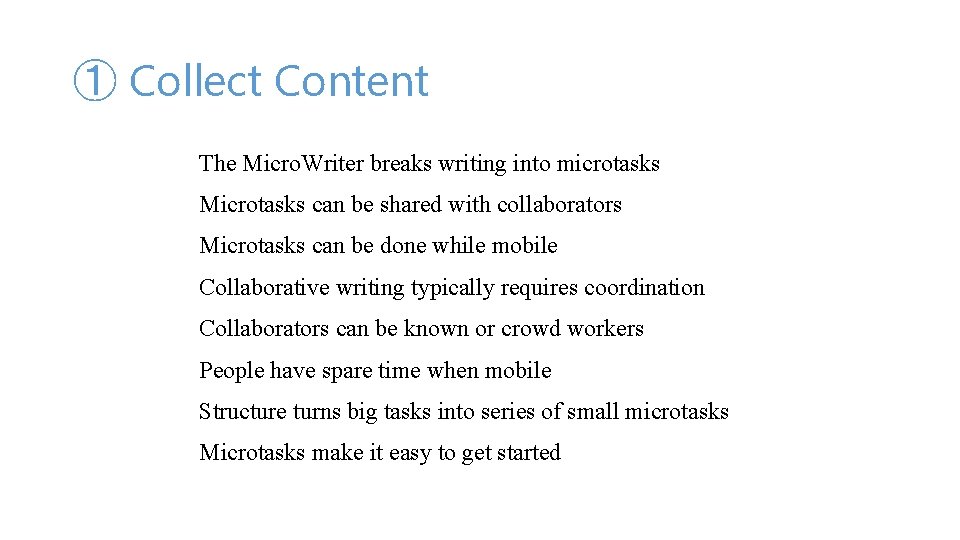 ① Collect Content

The MicroWriter breaks writing into microtasks

Microtasks can be shared with collaborators

Microtasks can be done while mobile

Collaborative writing typically requires coordination

Collaborators can be known or crowd workers

People have spare time when mobile

Structure turns big tasks into series of small microtasks

Microtasks make it easy to get started